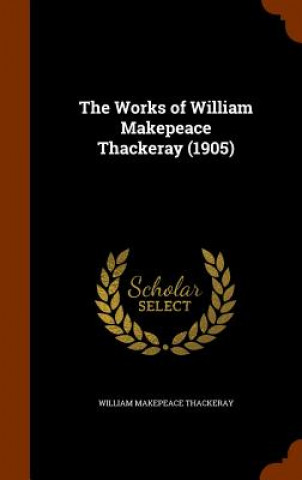 The Works of William Makepeace Thackeray (1905)

Scholar SELECT

WILLIAM MAKEPEACE THACKERAY